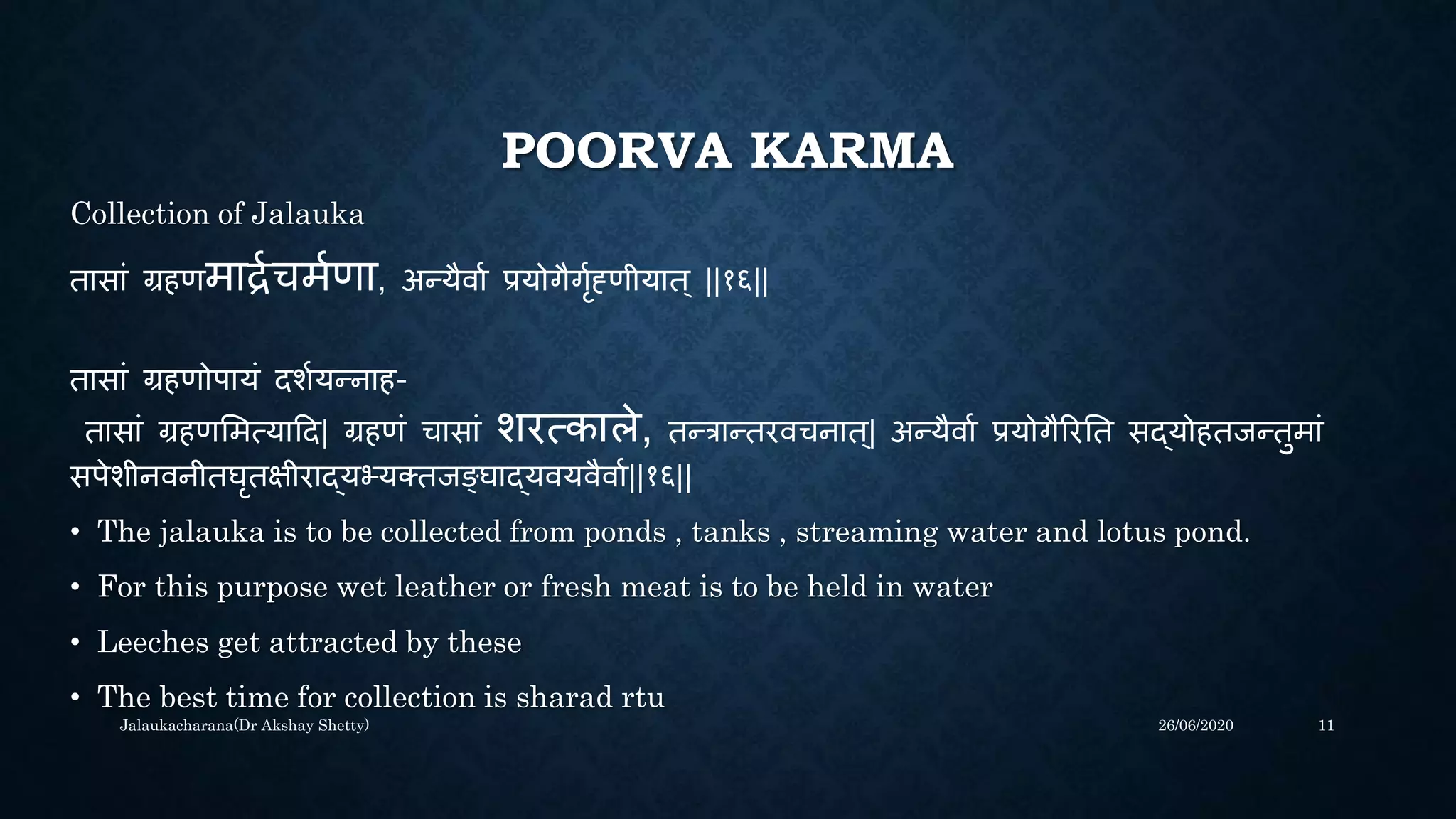 POORVA KARMA

Collection of Jalauka

तासां ग्रहणमार्द्रचर्मणा, अन्यैर्वा प्रयोगैर्गृह्णीयात् ||१६||

तासां ग्रहणोपायं दर्शयन्नाह-

तासां ग्रहणमित्यादि| ग्रहणं चासां शरत्काले, तन्त्रान्तरवचनात्| अन्यैर्वा प्रयोगैरिति सद्योहतजन्तुमांसपेशीनवनीतघृतक्षीराद्यभ्यक्तजङ्घाद्यवयवैर्वा||१६||

• The jalauka is to be collected from ponds , tanks , streaming water and lotus pond.

• For this purpose wet leather or fresh meat is to be held in water

• Leeches get attracted by these

• The best time for collection is sharad rtu

Jalaukacharana(Dr Akshay Shetty)

26/06/2020

11